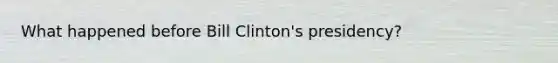 What happened before Bill Clinton's presidency?